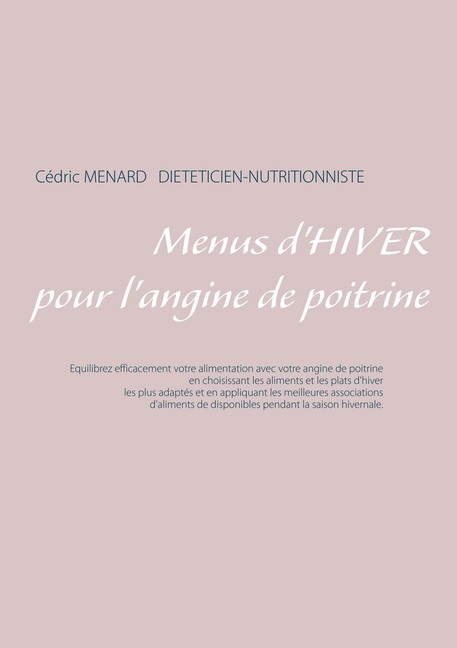 Cédric MENARD DIETETICIEN-NUTRITIONNISTE

Menus d'HIVER pour l'angine de poitrine

Equilibrez efficacement votre alimentation avec votre angine de poitrine en choisissant les aliments et les plats d'hiver les plus adaptés et en appliquant les meilleures associations d'aliments de disponibles pendant la saison hivernale.